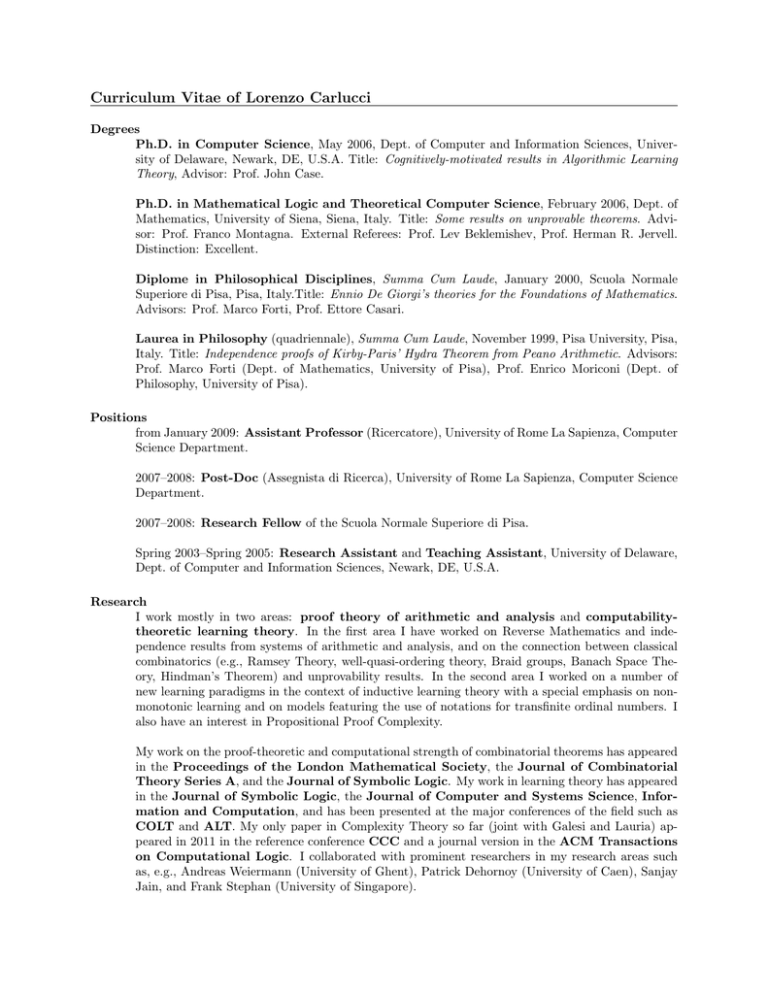 Curriculum Vitae of Lorenzo Carlucci

Degrees

Ph.D. in Computer Science, May 2006, Dept. of Computer and Information Sciences, University of Delaware, Newark, DE, U.S.A. Title: Cognitively-motivated results in Algorithmic Learning Theory, Advisor: Prof. John Case.

Ph.D. in Mathematical Logic and Theoretical Computer Science, February 2006, Dept. of Mathematics, University of Siena, Siena, Italy. Title: Some results on unprovable theorems. Advisor: Prof. Franco Montagna. External Referees: Prof. Lev Beklemishev, Prof. Herman R. Jervell. Distinction: Excellent.

Diplome in Philosophical Disciplines, Summa Cum Laude, January 2000, Scuola Normale Superiore di Pisa, Pisa, Italy.Title: Ennio De Giorgi's theories for the Foundations of Mathematics. Advisors: Prof. Marco Forti, Prof. Ettore Casari.

Laurea in Philosophy (quadriennale), Summa Cum Laude, November 1999, Pisa University, Pisa, Italy. Title: Independence proofs of Kirby-Paris' Hydra Theorem from Peano Arithmetic. Advisors: Prof. Marco Forti (Dept. of Mathematics, University of Pisa), Prof. Enrico Moriconi (Dept. of Philosophy, University of Pisa).

Positions

from January 2009: Assistant Professor (Ricercatore), University of Rome La Sapienza, Computer Science Department.

2007–2008: Post-Doc (Assegnista di Ricerca), University of Rome La Sapienza, Computer Science Department.

2007–2008: Research Fellow of the Scuola Normale Superiore di Pisa.

Spring 2003–Spring 2005: Research Assistant and Teaching Assistant, University of Delaware, Dept. of Computer and Information Sciences, Newark, DE, U.S.A.

Research

I work mostly in two areas: proof theory of arithmetic and analysis and computability-theoretic learning theory. In the first area I have worked on Reverse Mathematics and independence results from systems of arithmetic and analysis, and on the connection between classical combinatorics (e.g., Ramsey Theory, well-quasi-ordering theory, Braid groups, Banach Space Theory, Hindman's Theorem) and unprovability results. In the second area I worked on a number of new learning paradigms in the context of inductive learning theory with a special emphasis on non-monotonic learning and on models featuring the use of notations for transfinite ordinal numbers. I also have an interest in Propositional Proof Complexity.

My work on the proof-theoretic and computational strength of combinatorial theorems has appeared in the Proceedings of the London Mathematical Society, the Journal of Combinatorial Theory Series A, and the Journal of Symbolic Logic. My work in learning theory has appeared in the Journal of Symbolic Logic, the Journal of Computer and Systems Science, Information and Computation, and has been presented at the major conferences of the field such as COLT and ALT. My only paper in Complexity Theory so far (joint with Galesi and Lauria) appeared in 2011 in the reference conference CCC and a journal version in the ACM Transactions on Computational Logic. I collaborated with prominent researchers in my research areas such as, e.g., Andreas Weiermann (University of Ghent), Patrick Dehornoy (University of Caen), Sanjay Jain, and Frank Stephan (University of Singapore).